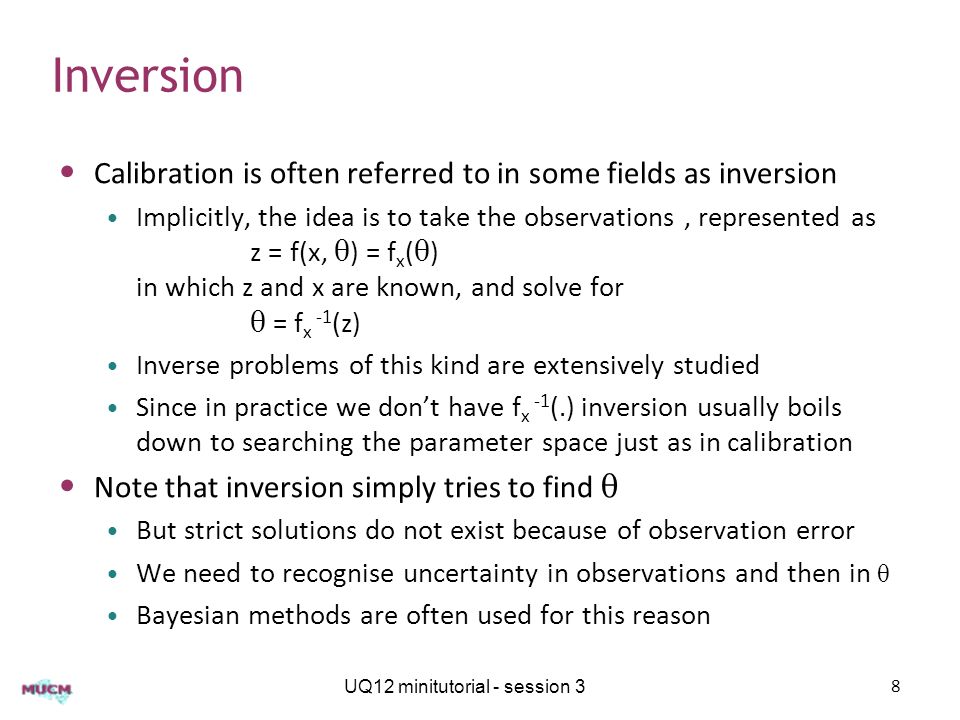 Inversion

• Calibration is often referred to in some fields as inversion
 • Implicitly, the idea is to take the observations , represented as
 $z = f(x, \theta) = f_x(\theta)$
 in which z and x are known, and solve for
 $\theta = f_x^{-1}(z)$
 • Inverse problems of this kind are extensively studied
 • Since in practice we don't have $f_x^{-1}(.)$ inversion usually boils down to searching the parameter space just as in calibration
• Note that inversion simply tries to find $\theta$
 • But strict solutions do not exist because of observation error
 • We need to recognise uncertainty in observations and then in $\theta$
 • Bayesian methods are often used for this reason

MUCM

UQ12 minitutorial - session 3

8